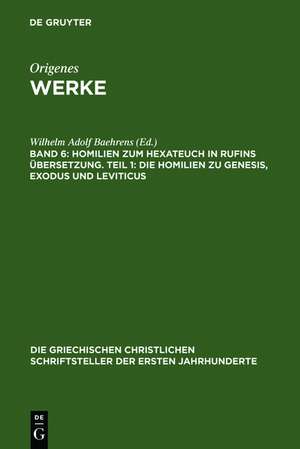 DE GRUYTER

Origenes
WERKE

Wilhelm Adolf Baehrens (Ed.)
BAND 6: HOMILIEN ZUM HEXATEUCH IN RUFINS ÜBERSETZUNG. TEIL 1: DIE HOMILIEN ZU GENESIS, EXODUS UND LEVITICUS

DIE GRIECHISCHEN CHRISTLICHEN SCHRIFTSTELLER DER ERSTEN JAHRHUNDERTE

DE
G